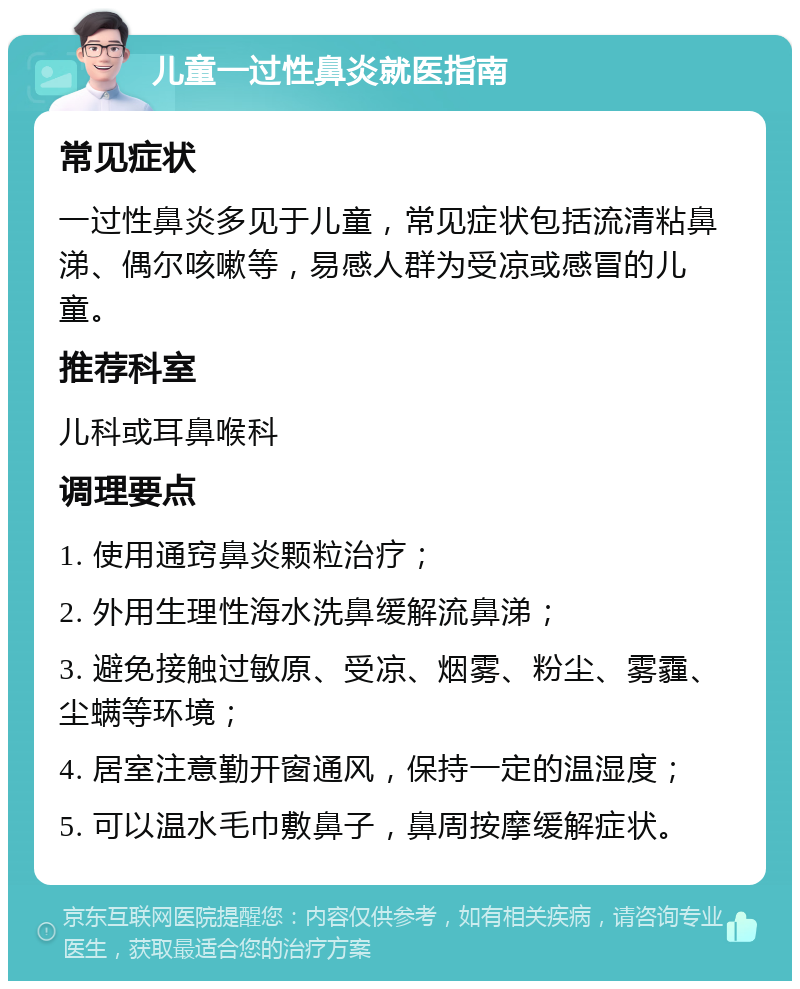 儿童一过性鼻炎就医指南

常见症状

一过性鼻炎多见于儿童，常见症状包括流清粘鼻涕、偶尔咳嗽等，易感人群为受凉或感冒的儿童。

推荐科室

儿科或耳鼻喉科

调理要点

1. 使用通窍鼻炎颗粒治疗；

2. 外用生理性海水洗鼻缓解流鼻涕；

3. 避免接触过敏原、受凉、烟雾、粉尘、雾霾、尘螨等环境；

4. 居室注意勤开窗通风，保持一定的温湿度；

5. 可以温水毛巾敷鼻子，鼻周按摩缓解症状。

京东互联网医院提醒您：内容仅供参考，如有相关疾病，请咨询专业医生，获取最适合您的治疗方案